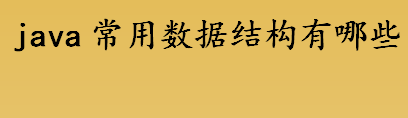 java 常用数据结构有哪些